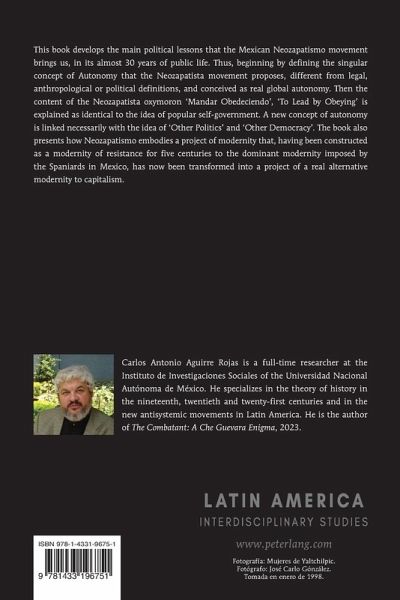 This book develops the main political lessons that the Mexican Neozapatismo movement brings us, in its almost 30 years of public life. Thus, beginning by defining the singular concept of Autonomy that the Neozapatista movement proposes, different from legal, anthropological or political definitions, and conceived as real global autonomy. Then the content of the Neozapatista oxymoron 'Mandar Obedeciendo', 'To Lead by Obeying' is explained as identical to the idea of popular self-government. A new concept of autonomy is linked necessarily with the idea of 'Other Politics' and 'Other Democracy'. The book also presents how Neozapatismo embodies a project of modernity that, having been constructed as a modernity of resistance for five centuries to the dominant modernity imposed by the Spaniards in Mexico, has now been transformed into a project of a real alternative modernity to capitalism.

Carlos Antonio Aguirre Rojas is a full-time researcher at the Instituto de Investigaciones Sociales of the Universidad Nacional Autónoma de México. He specializes in the theory of history in the nineteenth, twentieth and twenty-first centuries and in the new antisystemic movements in Latin America. He is the author of The Combatant: A Che Guevara Enigma, 2023.

LATIN AMERICA
INTERDISCIPLINARY STUDIES

www.peterlang.com

ISBN 978-1-4331-9675-1

9 781433 196751

Fotografía: Mujeres de Yaltchilpic.
Fotógrafo: José Carlo Gónzález.
Tomada en enero de 1998.